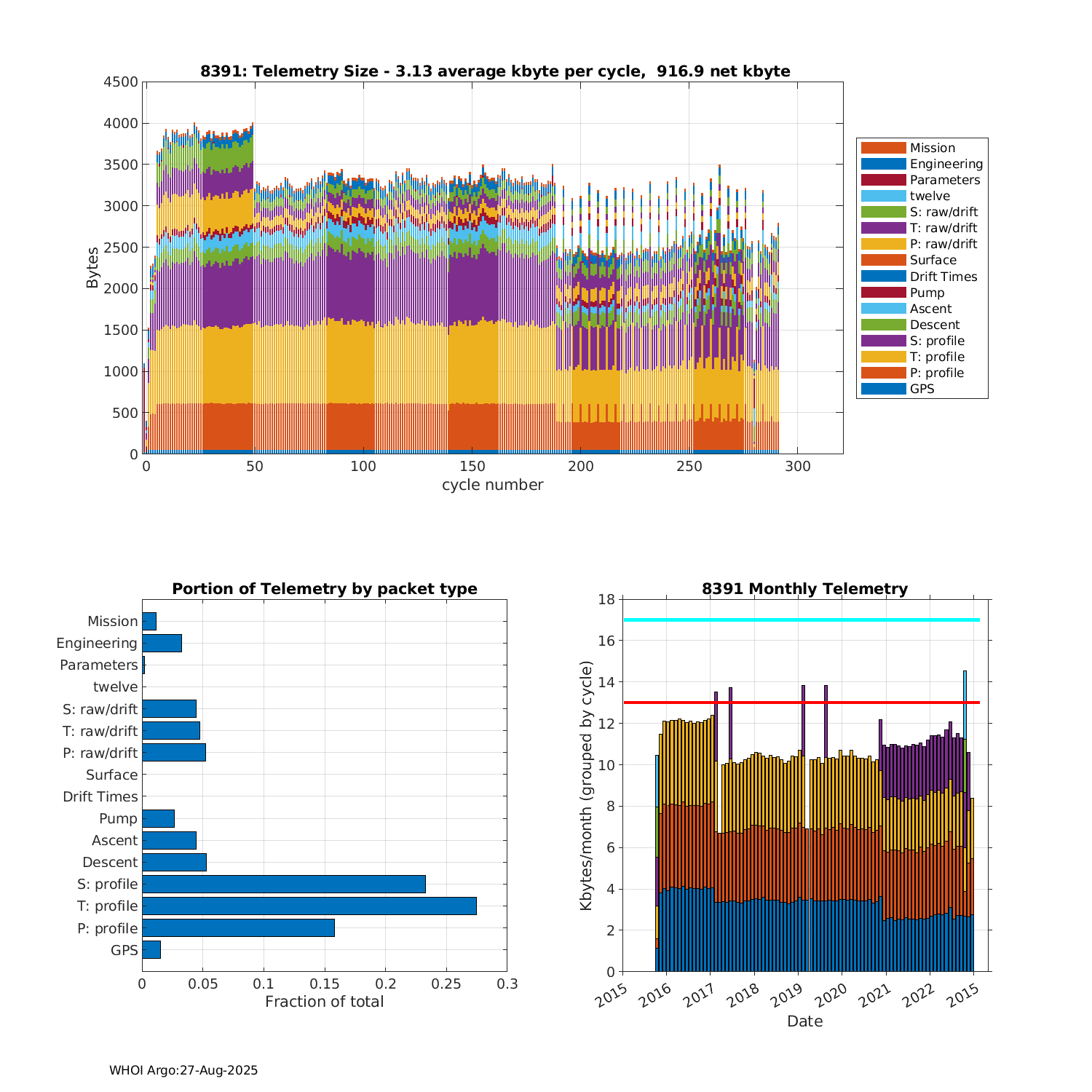 8391: Telemetry Size - 3.13 average kbyte per cycle, 916.9 net kbyte

Bytes

4500
4000
3500
3000
2500
2000
1500
1000
500
0

0 50 100 150 200 250 300

cycle number

Mission
Engineering
Parameters
twelve
S: raw/drift
T: raw/drift
P: raw/drift
Surface
Drift Times
Pump
Ascent
Descent
S: profile
T: profile
P: profile
GPS

Portion of Telemetry by packet type

Mission
Engineering
Parameters
twelve
S: raw/drift
T: raw/drift
P: raw/drift
Surface
Drift Times
Pump
Ascent
Descent
S: profile
T: profile
P: profile
GPS

0 0.05 0.1 0.15 0.2 0.25 0.3

Fraction of total

8391 Monthly Telemetry

Kbytes/month (grouped by cycle)

18
16
14
12
10
8
6
4
2
0

2015 2016 2017 2018 2019 2020 2021 2022 2015

Date

WHOI Argo:27-Aug-2025